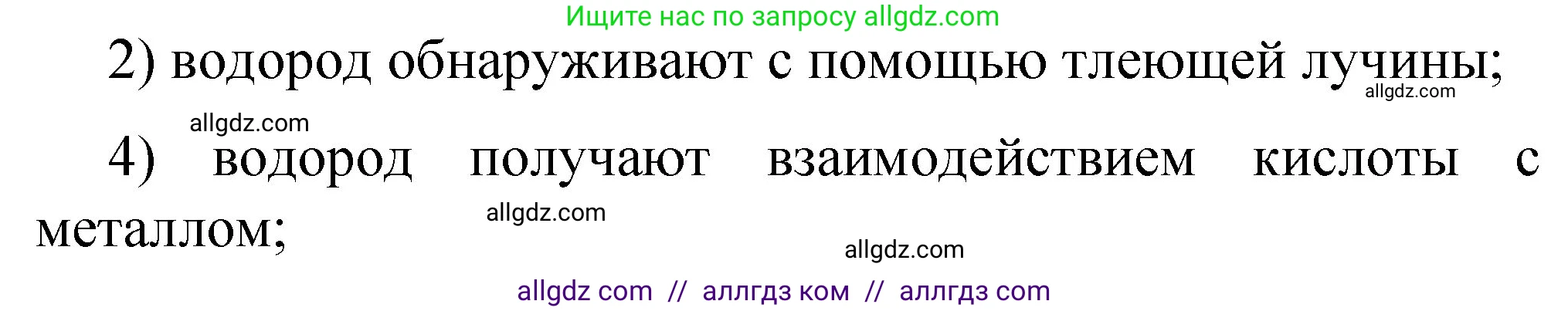 Ищите нас по запросу allgdz.com

2) водород обнаруживают с помощью тлеющей лучины;

allgdz.com

allgdz.com

4) водород получают взаимодействием кислоты с металлом;

allgdz.com

allgdz.com

allgdz com // аллгдз ком // аллгдз com